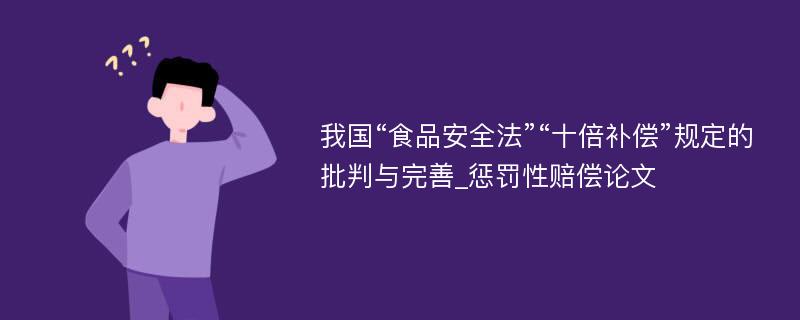 ???

我国“食品安全法”“十倍补偿”规定的批判与完善_惩罚性赔偿论文